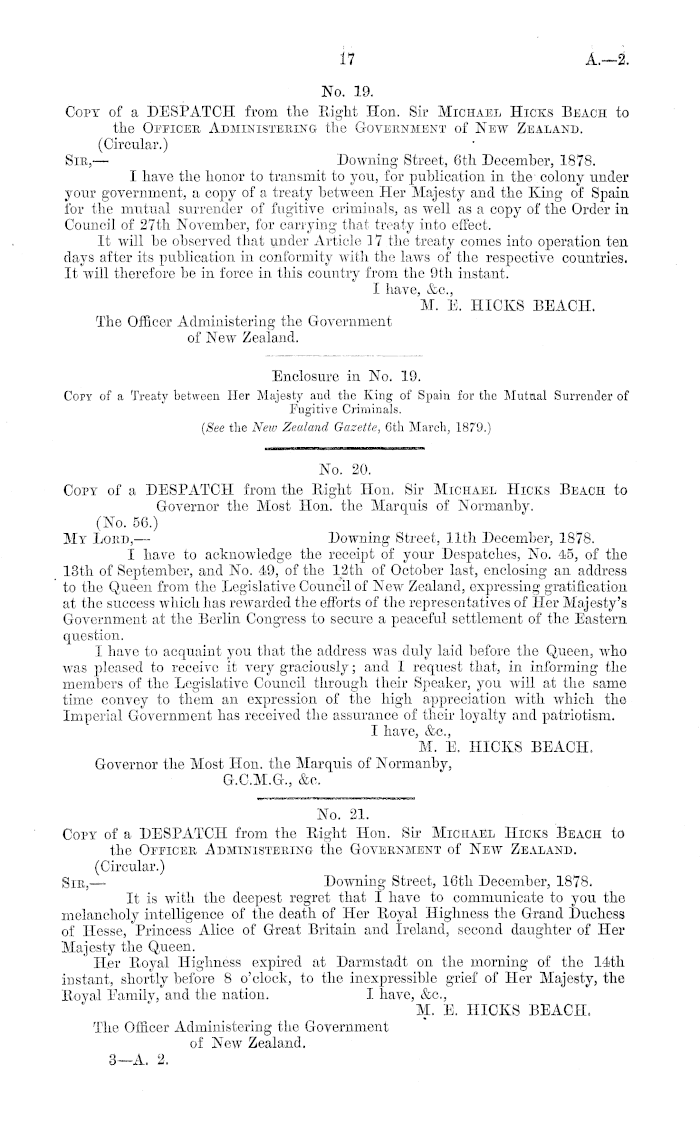 17 A.—2.

No. 19.

Copy of a DESPATCH from the Right Hon. Sir Michael Hicks Beach to the Officer Administering the Government of New Zealand.

(Circular.)

Sir,— Downing Street, 6th December, 1878.

I have the honor to transmit to you, for publication in the colony under your government, a copy of a treaty between Her Majesty and the King of Spain for the mutual surrender of fugitive criminals, as well as a copy of the Order in Council of 27th November, for carrying that treaty into effect.

It will be observed that under Article 17 the treaty comes into operation ten days after its publication in conformity with the laws of the respective countries. It will therefore be in force in this country from the 9th instant.

I have, &c.,
M. E. HICKS BEACH.

The Officer Administering the Government of New Zealand.

Enclosure in No. 19.

Copy of a Treaty between Her Majesty and the King of Spain for the Mutual Surrender of Fugitive Criminals.

(See the New Zealand Gazette, 6th March, 1879.)

No. 20.

Copy of a DESPATCH from the Right Hon. Sir Michael Hicks Beach to Governor the Most Hon. the Marquis of Normanby.

(No. 56.)

My Lord,— Downing Street, 11th December, 1878.

I have to acknowledge the receipt of your Despatches, No. 45, of the 13th of September, and No. 49, of the 12th of October last, enclosing an address to the Queen from the Legislative Council of New Zealand, expressing gratification at the success which has rewarded the efforts of the representatives of Her Majesty's Government at the Berlin Congress to secure a peaceful settlement of the Eastern question.

I have to acquaint you that the address was duly laid before the Queen, who was pleased to receive it very graciously; and I request that, in informing the members of the Legislative Council through their Speaker, you will at the same time convey to them an expression of the high appreciation with which the Imperial Government has received the assurance of their loyalty and patriotism.

I have, &c.,
M. E. HICKS BEACH.

Governor the Most Hon. the Marquis of Normanby, G.C.M.G., &c.

No. 21.

Copy of a DESPATCH from the Right Hon. Sir Michael Hicks Beach to the Officer Administering the Government of New Zealand.

(Circular.)

Sir,— Downing Street, 16th December, 1878.

It is with the deepest regret that I have to communicate to you the melancholy intelligence of the death of Her Royal Highness the Grand Duchess of Hesse, Princess Alice of Great Britain and Ireland, second daughter of Her Majesty the Queen.

Her Royal Highness expired at Darmstadt on the morning of the 14th instant, shortly before 8 o'clock, to the inexpressible grief of Her Majesty, the Royal Family, and the nation.

I have, &c.,
M. E. HICKS BEACH.

The Officer Administering the Government of New Zealand.

3—A. 2.